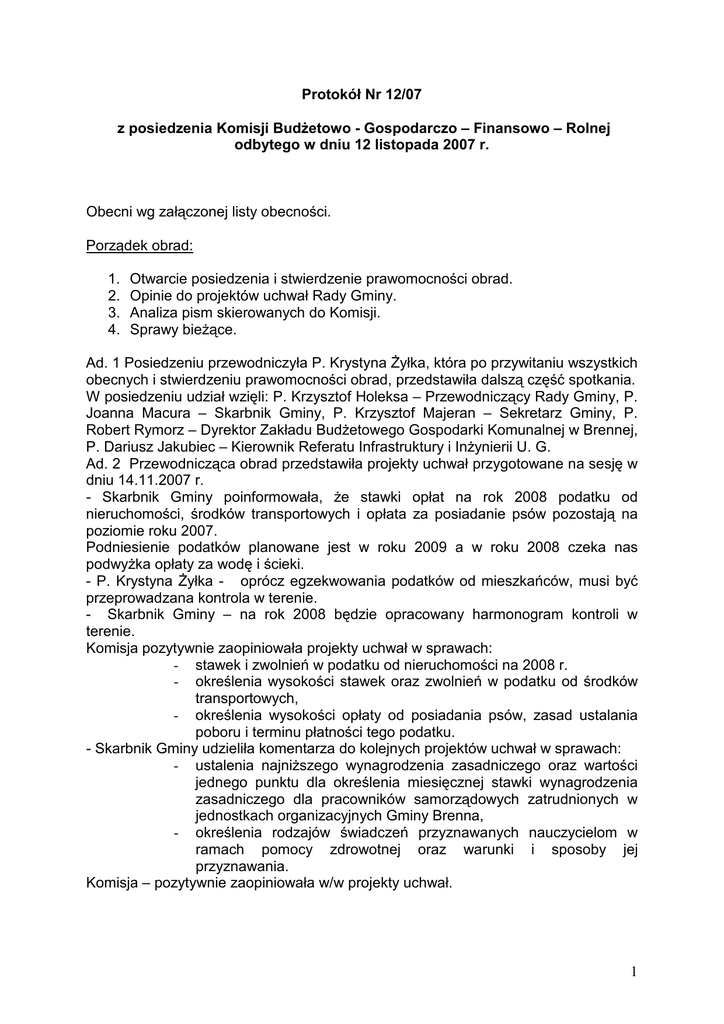 Protokół Nr 12/07

z posiedzenia Komisji Budżetowo - Gospodarczo – Finansowo – Rolnej odbytego w dniu 12 listopada 2007 r.

Obecni wg załączonej listy obecności.

Porządek obrad:

1. Otwarcie posiedzenia i stwierdzenie prawomocności obrad.
2. Opinie do projektów uchwał Rady Gminy.
3. Analiza pism skierowanych do Komisji.
4. Sprawy bieżące.

Ad. 1 Posiedzeniu przewodniczyła P. Krystyna Żyłka, która po przywitaniu wszystkich obecnych i stwierdzeniu prawomocności obrad, przedstawiła dalszą część spotkania. W posiedzeniu udział wzięli: P. Krzysztof Holeksa – Przewodniczący Rady Gminy, P. Joanna Macura – Skarbnik Gminy, P. Krzysztof Majeran – Sekretarz Gminy, P. Robert Rymorz – Dyrektor Zakładu Budżetowego Gospodarki Komunalnej w Brennej, P. Dariusz Jakubiec – Kierownik Referatu Infrastruktury i Inżynierii U. G.
Ad. 2 Przewodnicząca obrad przedstawiła projekty uchwał przygotowane na sesję w dniu 14.11.2007 r.
- Skarbnik Gminy poinformowała, że stawki opłat na rok 2008 podatku od nieruchomości, środków transportowych i opłata za posiadanie psów pozostają na poziomie roku 2007.
Podniesienie podatków planowane jest w roku 2009 a w roku 2008 czeka nas podwyżka opłaty za wodę i ścieki.
- P. Krystyna Żyłka - oprócz egzekwowania podatków od mieszkańców, musi być przeprowadzana kontrola w terenie.
- Skarbnik Gminy – na rok 2008 będzie opracowany harmonogram kontroli w terenie.
Komisja pozytywnie zaopiniowała projekty uchwał w sprawach:
- stawek i zwolnień w podatku od nieruchomości na 2008 r.
- określenia wysokości stawek oraz zwolnień w podatku od środków transportowych,
- określenia wysokości opłaty od posiadania psów, zasad ustalania poboru i terminu płatności tego podatku.
- Skarbnik Gminy udzieliła komentarza do kolejnych projektów uchwał w sprawach:
- ustalenia najniższego wynagrodzenia zasadniczego oraz wartości jednego punktu dla określenia miesięcznej stawki wynagrodzenia zasadniczego dla pracowników samorządowych zatrudnionych w jednostkach organizacyjnych Gminy Brenna,
- określenia rodzajów świadczeń przyznawanych nauczycielom w ramach pomocy zdrowotnej oraz warunki i sposoby jej przyznawania.
Komisja – pozytywnie zaopiniowała w/w projekty uchwał.

1